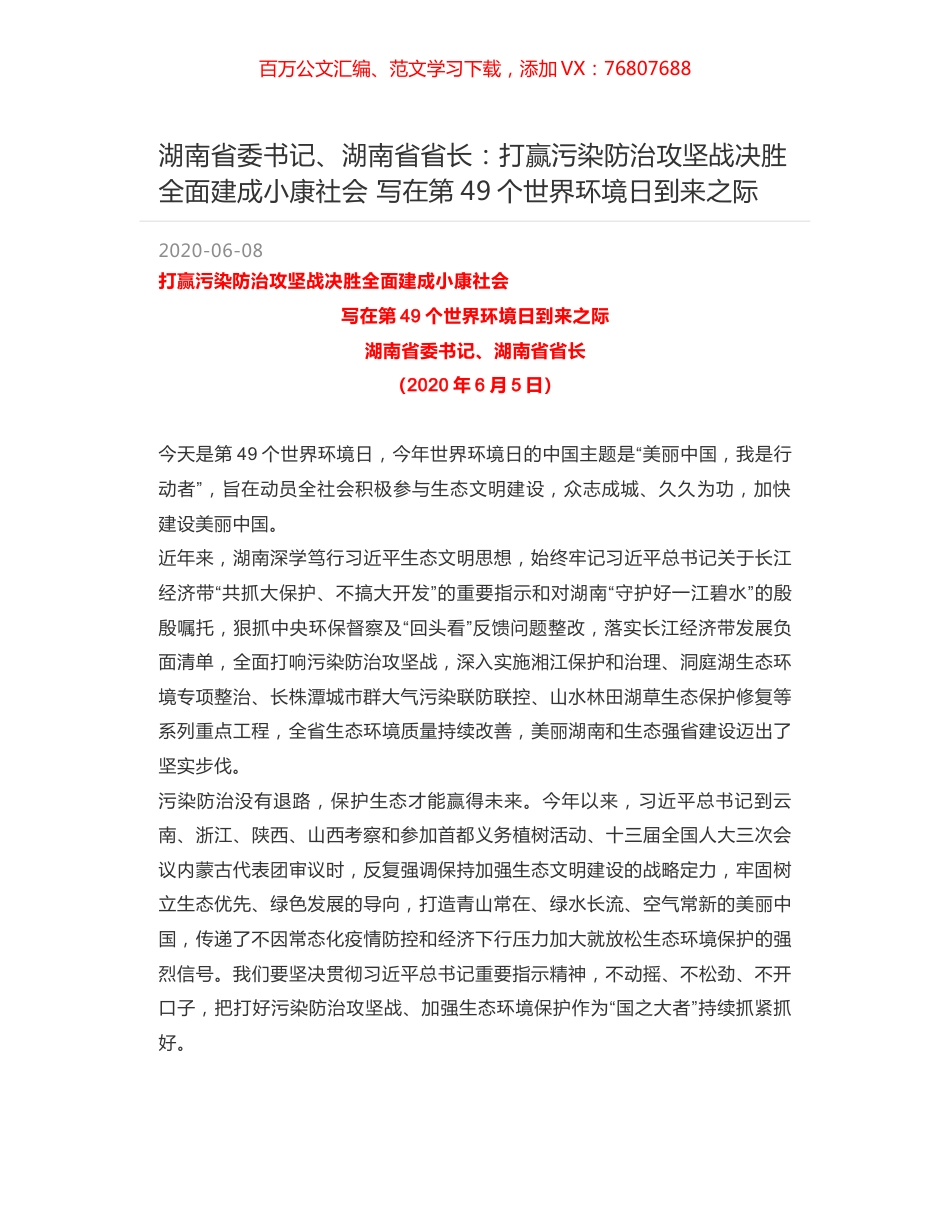 百万公文汇编、范文学习下载，添加 VX：76807688

湖南省委书记、湖南省省长：打赢污染防治攻坚战决胜全面建成小康社会 写在第 49 个世界环境日到来之际

2020-06-08

打赢污染防治攻坚战决胜全面建成小康社会

写在第 49 个世界环境日到来之际

湖南省委书记、湖南省省长

（2020 年 6 月 5 日）

今天是第 49 个世界环境日，今年世界环境日的中国主题是“美丽中国，我是行动者”，旨在动员全社会积极参与生态文明建设，众志成城、久久为功，加快建设美丽中国。

近年来，湖南深学笃行习近平生态文明思想，始终牢记习近平总书记关于长江经济带“共抓大保护、不搞大开发”的重要指示和对湖南“守护好一江碧水”的殷殷嘱托，狠抓中央环保督察及“回头看”反馈问题整改，落实长江经济带发展负面清单，全面打响污染防治攻坚战，深入实施湘江保护和治理、洞庭湖生态环境专项整治、长株潭城市群大气污染联防联控、山水林田湖草生态保护修复等系列重点工程，全省生态环境质量持续改善，美丽湖南和生态强省建设迈出了坚实步伐。

污染防治没有退路，保护生态才能赢得未来。今年以来，习近平总书记到云南、浙江、陕西、山西考察和参加首都义务植树活动、十三届全国人大三次会议内蒙古代表团审议时，反复强调保持加强生态文明建设的战略定力，牢固树立生态优先、绿色发展的导向，打造青山常在、绿水长流、空气常新的美丽中国，传递了不因常态化疫情防控和经济下行压力加大就放松生态环境保护的强烈信号。我们要坚决贯彻习近平总书记重要指示精神，不动摇、不松劲、不开口子，把打好污染防治攻坚战、加强生态环境保护作为“国之大者”持续抓紧抓好。